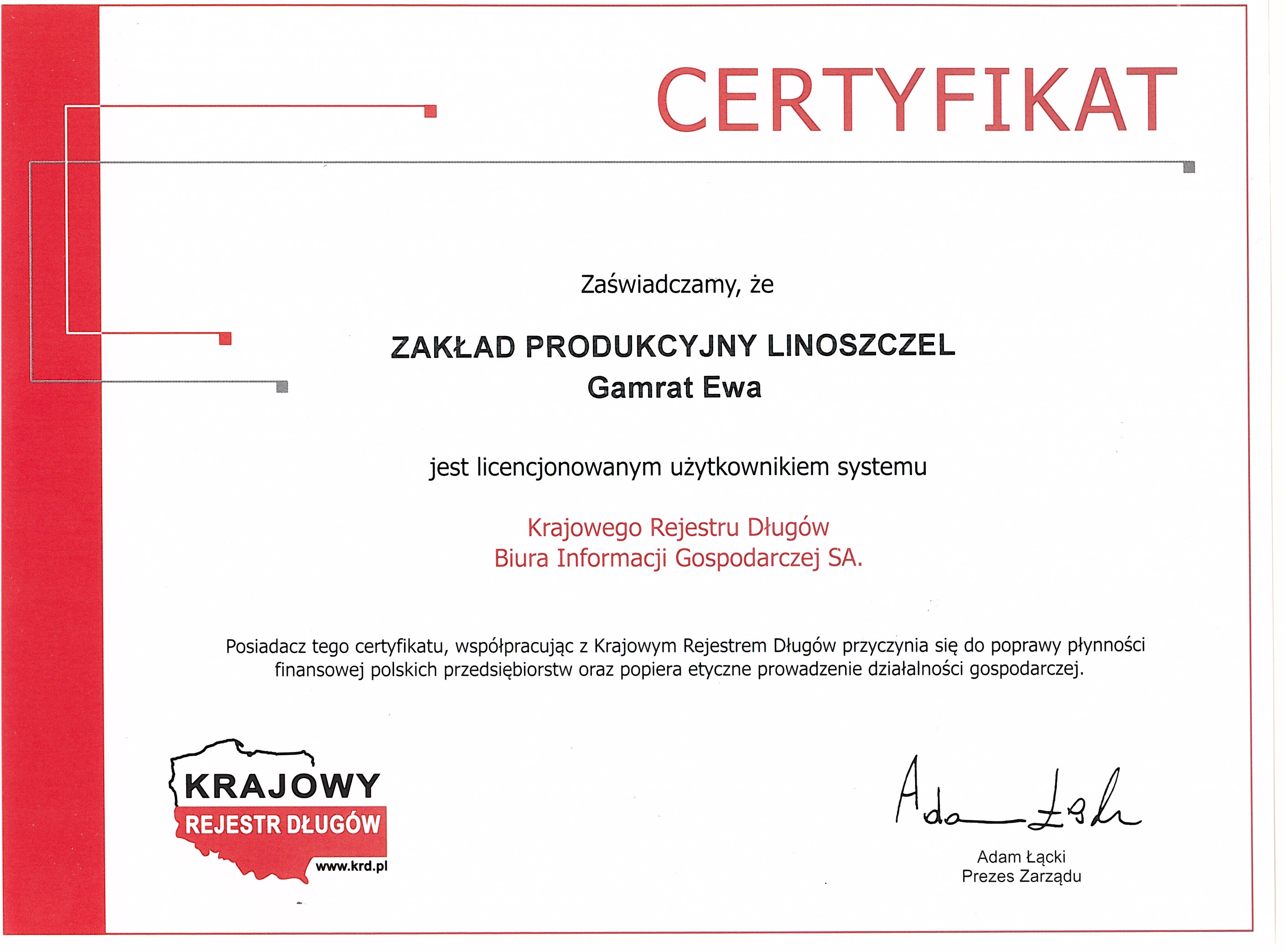 CERTYFIKAT

Zaświadczamy, że

ZAKŁAD PRODUKCYJNY LINOSZCZEL
Gamrat Ewa

jest licencjonowanym użytkownikiem systemu

Krajowego Rejestru Długów
Biura Informacji Gospodarczej SA.

Posiadacz tego certyfikatu, współpracując z Krajowym Rejestrem Długów przyczynia się do poprawy płynności finansowej polskich przedsiębiorstw oraz popiera etyczne prowadzenie działalności gospodarczej.

KRAJOWY
REJESTR DŁUGÓW
www.krd.pl

Adam Łącki

Adam Łącki
Prezes Zarządu